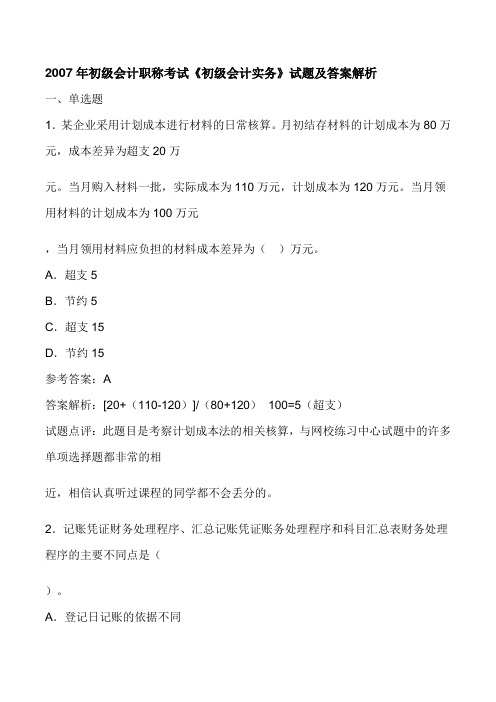 2007 年初级会计职称考试《初级会计实务》试题及答案解析

一、单选题

1．某企业采用计划成本进行材料的日常核算。月初结存材料的计划成本为 80 万元，成本差异为超支 20 万

元。当月购入材料一批，实际成本为 110 万元，计划成本为 120 万元。当月领用材料的计划成本为 100 万元

，当月领用材料应负担的材料成本差异为（　）万元。

A．超支 5

B．节约 5

C．超支 15

D．节约 15

参考答案：A

答案解析：[20+（110-120）]/（80+120）　100=5（超支）

试题点评：此题目是考察计划成本法的相关核算，与网校练习中心试题中的许多单项选择题都非常的相

近，相信认真听过课程的同学都不会丢分的。

2．记账凭证财务处理程序、汇总记账凭证账务处理程序和科目汇总表财务处理程序的主要不同点是（

）。

A．登记日记账的依据不同